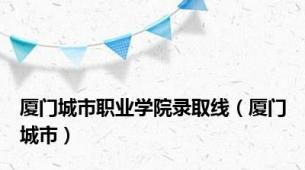 厦门城市职业学院录取线（厦门城市）